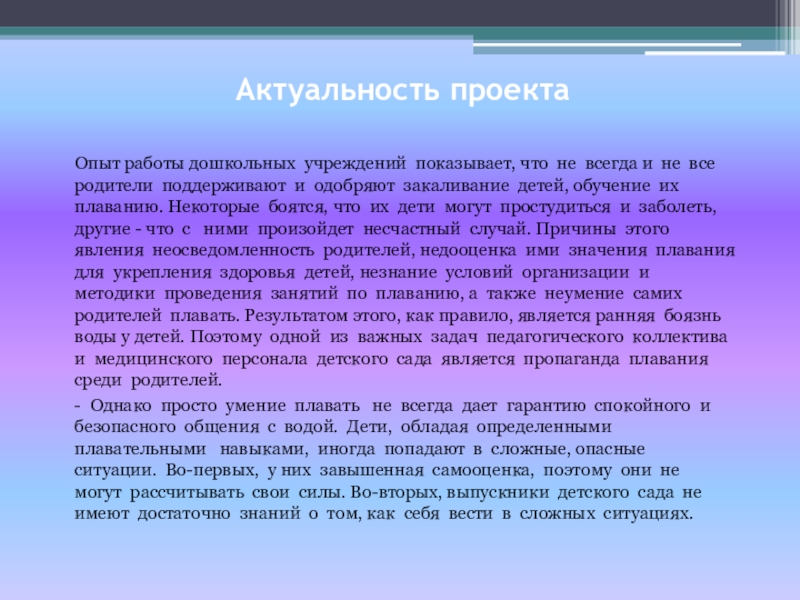 Актуальность проекта

Опыт работы дошкольных учреждений показывает, что не всегда и не все родители поддерживают и одобряют закаливание детей, обучение их плаванию. Некоторые боятся, что их дети могут простудиться и заболеть, другие - что с ними произойдет несчастный случай. Причины этого явления неосведомленность родителей, недооценка ими значения плавания для укрепления здоровья детей, незнание условий организации и методики проведения занятий по плаванию, а также неумение самих родителей плавать. Результатом этого, как правило, является ранняя боязнь воды у детей. Поэтому одной из важных задач педагогического коллектива и медицинского персонала детского сада является пропаганда плавания среди родителей.

- Однако просто умение плавать не всегда дает гарантию спокойного и безопасного общения с водой. Дети, обладая определенными плавательными навыками, иногда попадают в сложные, опасные ситуации. Во-первых, у них завышенная самооценка, поэтому они не могут рассчитывать свои силы. Во-вторых, выпускники детского сада не имеют достаточно знаний о том, как себя вести в сложных ситуациях.